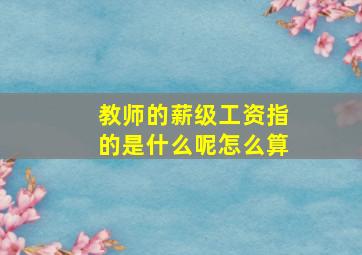 教师的薪级工资指的是什么呢怎么算